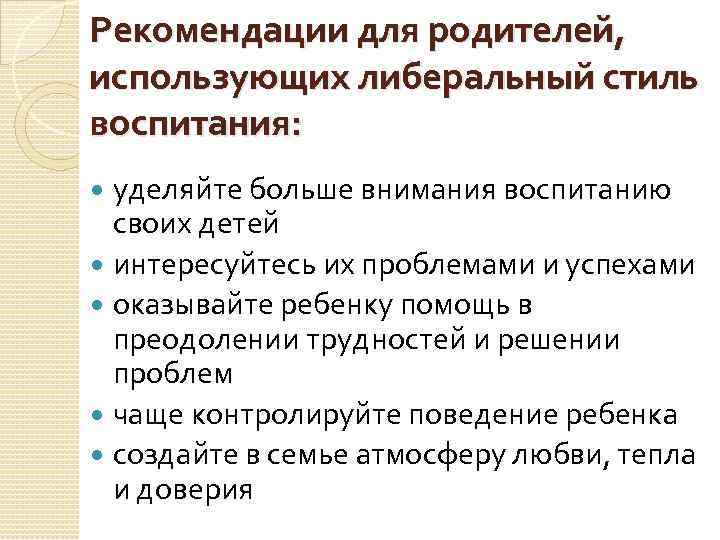 Рекомендации для родителей, использующих либеральный стиль воспитания:

- уделяйте больше внимания воспитанию своих детей
- интересуйтесь их проблемами и успехами
- оказывайте ребенку помощь в преодолении трудностей и решении проблем
- чаще контролируйте поведение ребенка
- создайте в семье атмосферу любви, тепла и доверия